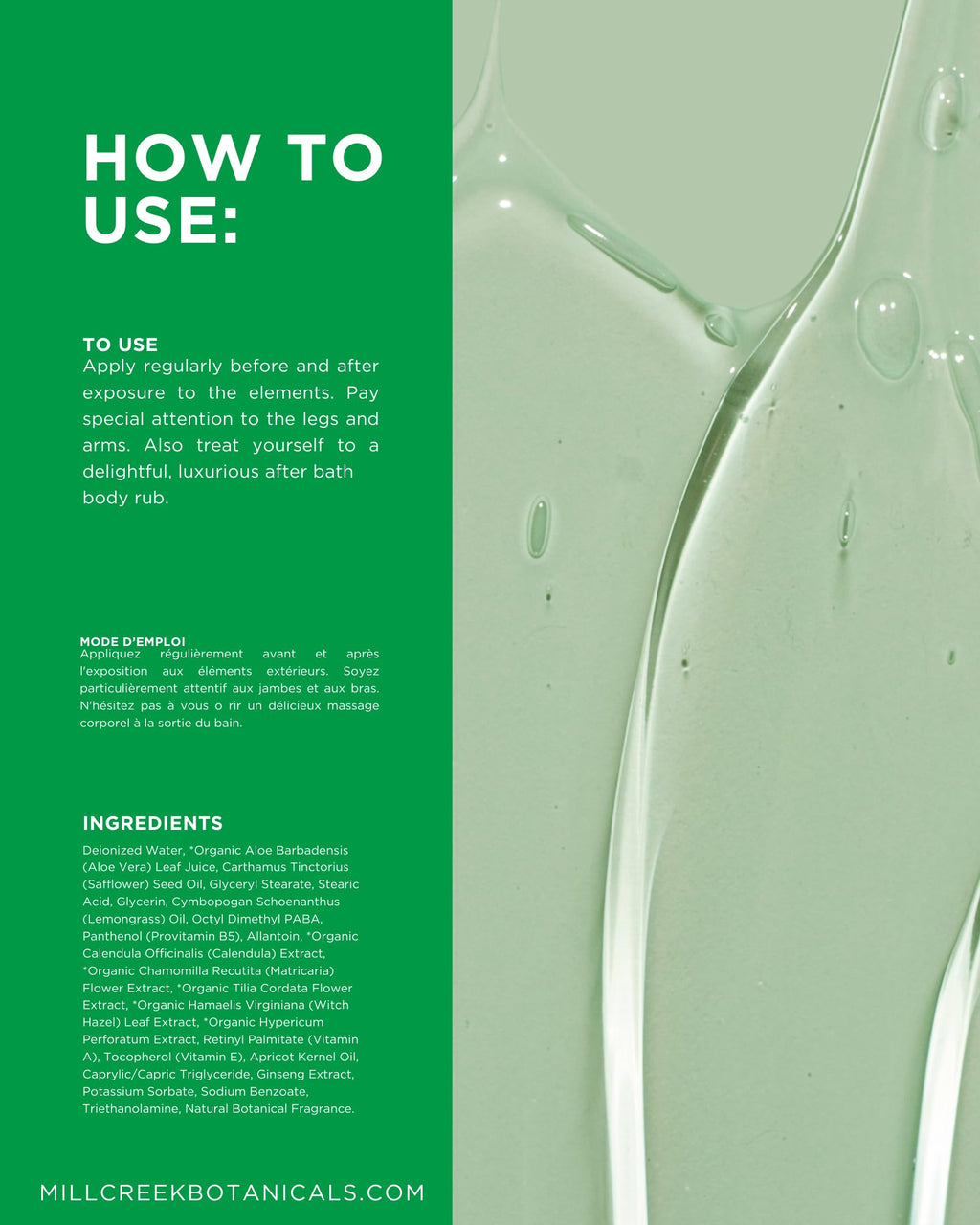 HOW TO USE:

TO USE
Apply regularly before and after exposure to the elements. Pay special attention to the legs and arms. Also treat yourself to a delightful, luxurious after bath body rub.

MODE D'EMPLOI
Appliquez régulièrement avant et après l'exposition aux éléments extérieurs. Soyez particulièrement attentif aux jambes et aux bras. N'hésitez pas à vous o rir un délicieux massage corporel à la sortie du bain.

INGREDIENTS
Deionized Water, *Organic Aloe Barbadensis (Aloe Vera) Leaf Juice, Carthamus Tinctorius (Safflower) Seed Oil, Glyceryl Stearate, Stearic Acid, Glycerin, Cymbopogan Schoenanthus (Lemongrass) Oil, Octyl Dimethyl PABA, Panthenol (Provitamin B5), Allantoin, *Organic Calendula Officinalis (Calendula) Extract, *Organic Chamomilla Recutita (Matricaria) Flower Extract, *Organic Tilia Cordata Flower Extract, *Organic Hamaelis Virginiana (Witch Hazel) Leaf Extract, *Organic Hypericum Perforatum Extract, Retinyl Palmitate (Vitamin A), Tocopherol (Vitamin E), Apricot Kernel Oil, Caprylic/Capric Triglyceride, Ginseng Extract, Potassium Sorbate, Sodium Benzoate, Triethanolamine, Natural Botanical Fragrance.

MILLCREEKBOTANICALS.COM